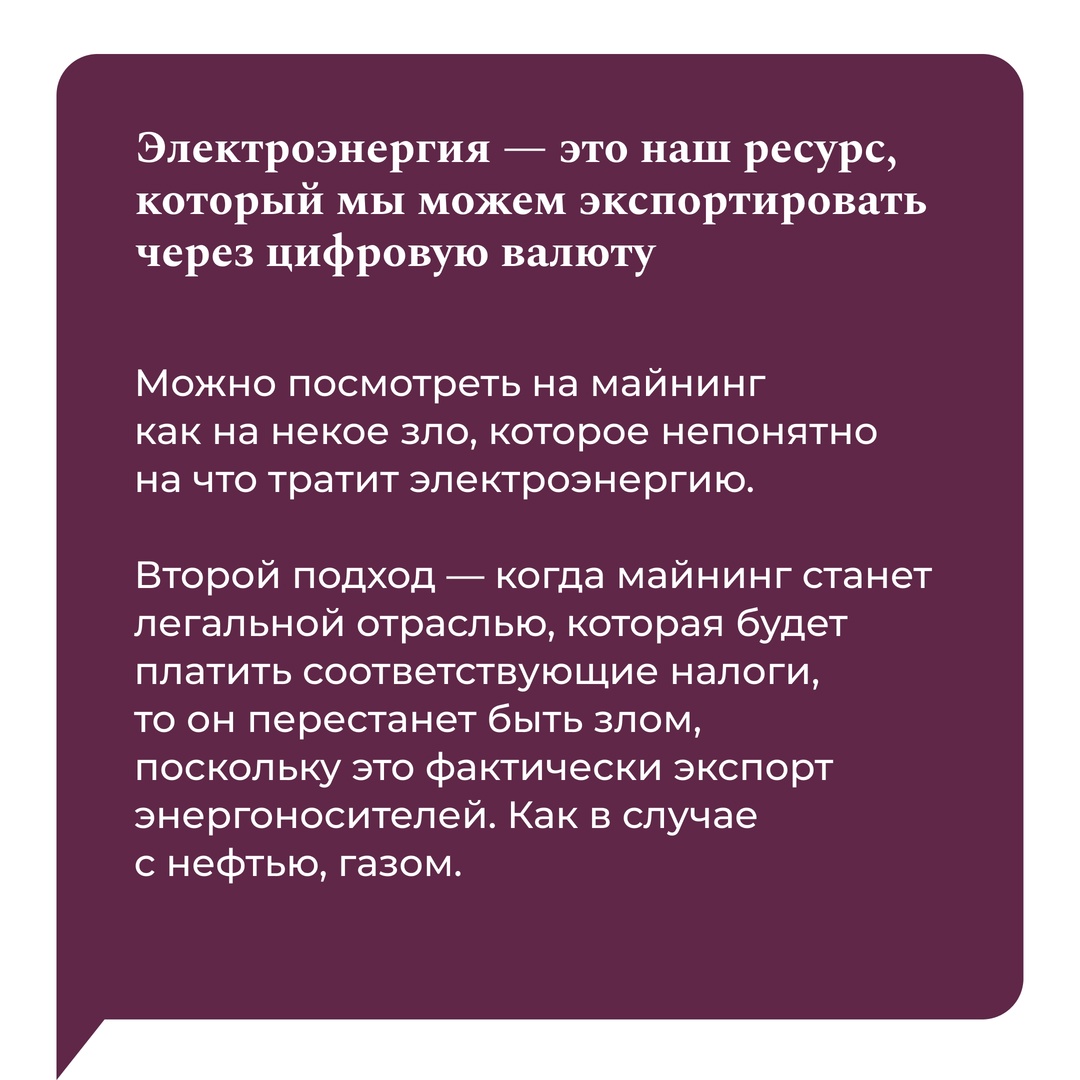 Электроэнергия — это наш ресурс, который мы можем экспортировать через цифровую валюту

Можно посмотреть на майнинг как на некое зло, которое непонятно на что тратит электроэнергию.

Второй подход — когда майнинг станет легальной отраслью, которая будет платить соответствующие налоги, то он перестанет быть злом, поскольку это фактически экспорт энергоносителей. Как в случае с нефтью, газом.